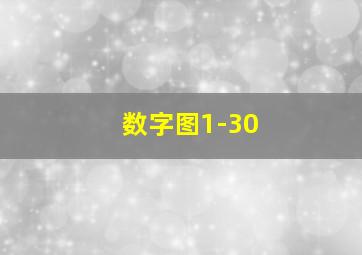 数字图1-30